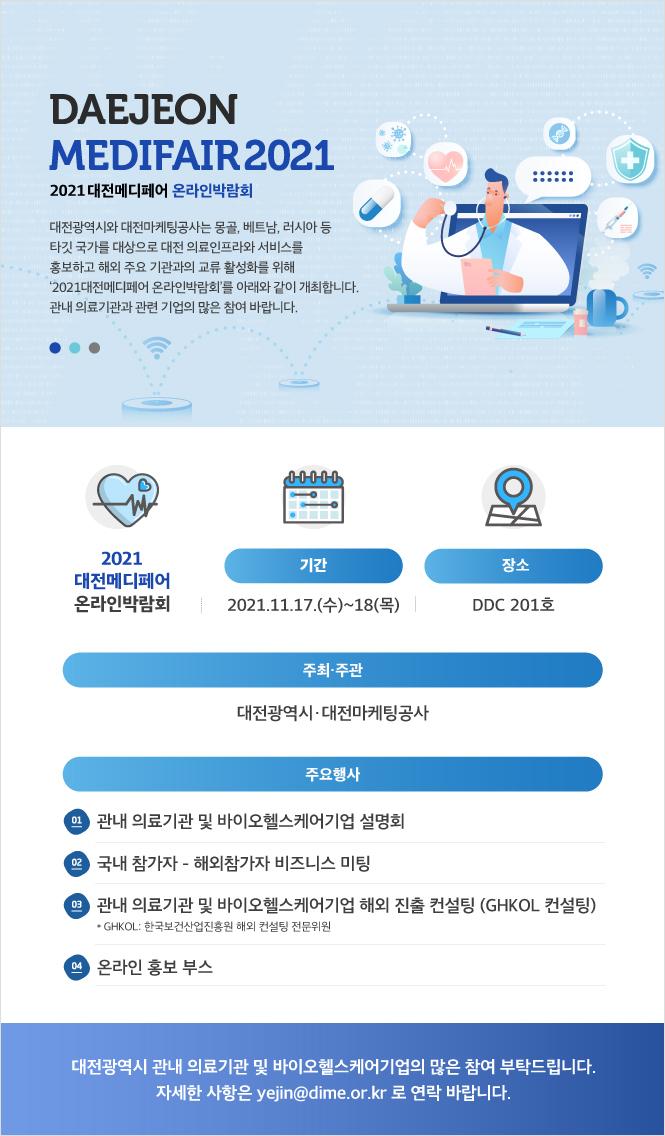 DAEJEON
MEDIFAIR 2021
2021 대전메디페어 온라인박람회

대전광역시와 대전마케팅공사는 몽골, 베트남, 러시아 등 타깃 국가를 대상으로 대전 의료인프라와 서비스를 홍보하고 해외 주요 기관과의 교류 활성화를 위해 '2021대전메디페어 온라인박람회'를 아래와 같이 개최합니다. 관내 의료기관과 관련 기업의 많은 참여 바랍니다.

2021
대전메디페어
온라인박람회

기간
2021.11.17.(수)~18(목)

장소
DDC 201호

주최·주관
대전광역시·대전마케팅공사

주요행사
01 관내 의료기관 및 바이오헬스케어기업 설명회
02 국내 참가자 - 해외참가자 비즈니스 미팅
03 관내 의료기관 및 바이오헬스케어기업 해외 진출 컨설팅 (GHKOL 컨설팅)
* GHKOL: 한국보건산업진흥원 해외 컨설팅 전문위원
04 온라인 홍보 부스

대전광역시 관내 의료기관 및 바이오헬스케어기업의 많은 참여 부탁드립니다.
자세한 사항은 yejin@dime.or.kr 로 연락 바랍니다.